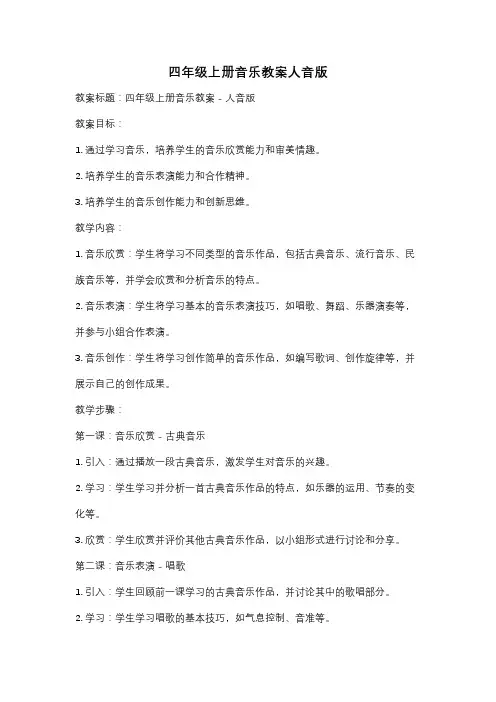 四年级上册音乐教案人音版

教案标题：四年级上册音乐教案 - 人音版

教案目标：

1. 通过学习音乐，培养学生的音乐欣赏能力和审美情趣。

2. 培养学生的音乐表演能力和合作精神。

3. 培养学生的音乐创作能力和创新思维。

教学内容：

1. 音乐欣赏：学生将学习不同类型的音乐作品，包括古典音乐、流行音乐、民族音乐等，并学会欣赏和分析音乐的特点。

2. 音乐表演：学生将学习基本的音乐表演技巧，如唱歌、舞蹈、乐器演奏等，并参与小组合作表演。

3. 音乐创作：学生将学习创作简单的音乐作品，如编写歌词、创作旋律等，并展示自己的创作成果。

教学步骤：

第一课：音乐欣赏 - 古典音乐

1. 引入：通过播放一段古典音乐，激发学生对音乐的兴趣。

2. 学习：学生学习并分析一首古典音乐作品的特点，如乐器的运用、节奏的变化等。

3. 欣赏：学生欣赏并评价其他古典音乐作品，以小组形式进行讨论和分享。

第二课：音乐表演 - 唱歌

1. 引入：学生回顾前一课学习的古典音乐作品，并讨论其中的歌唱部分。

2. 学习：学生学习唱歌的基本技巧，如气息控制、音准等。